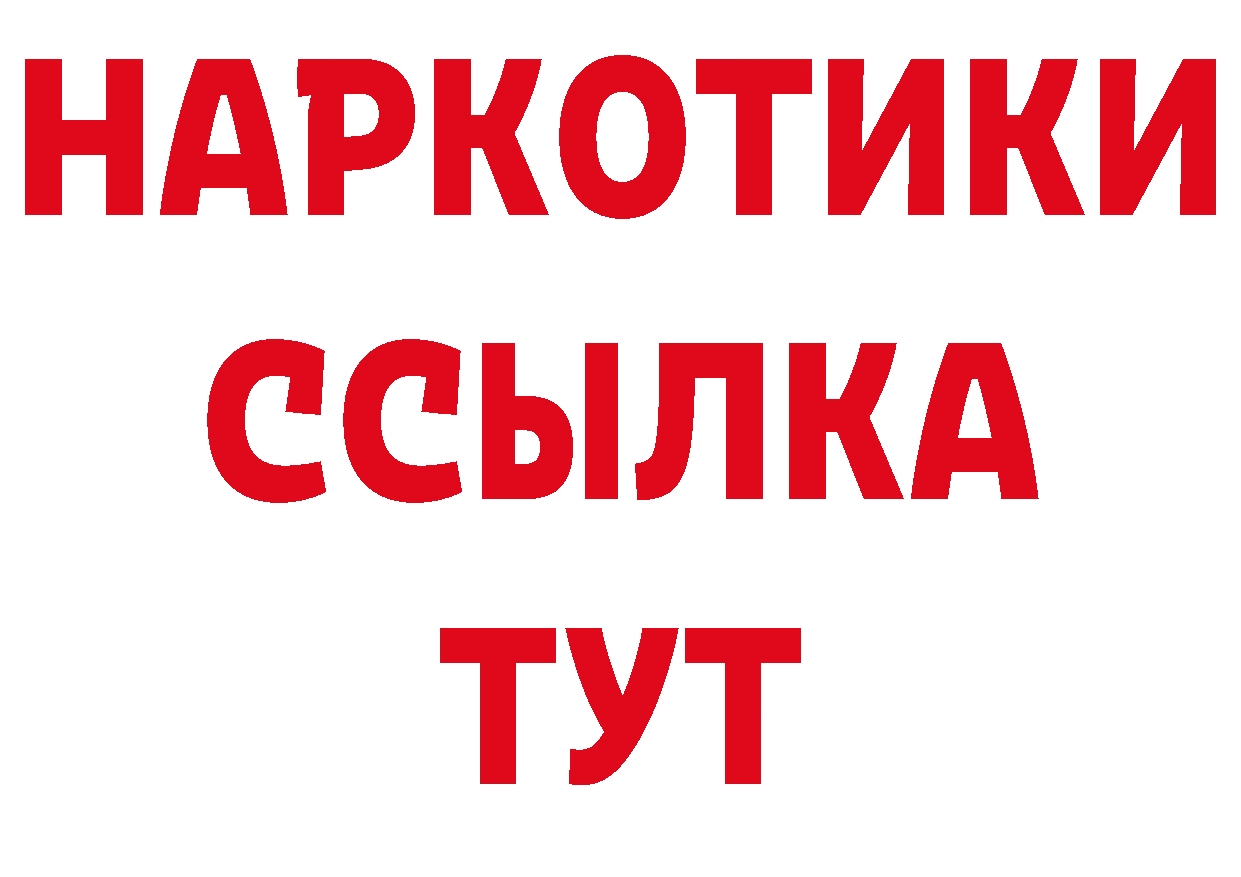 НАРКОТИКИ ССЫЛКА ТУТ